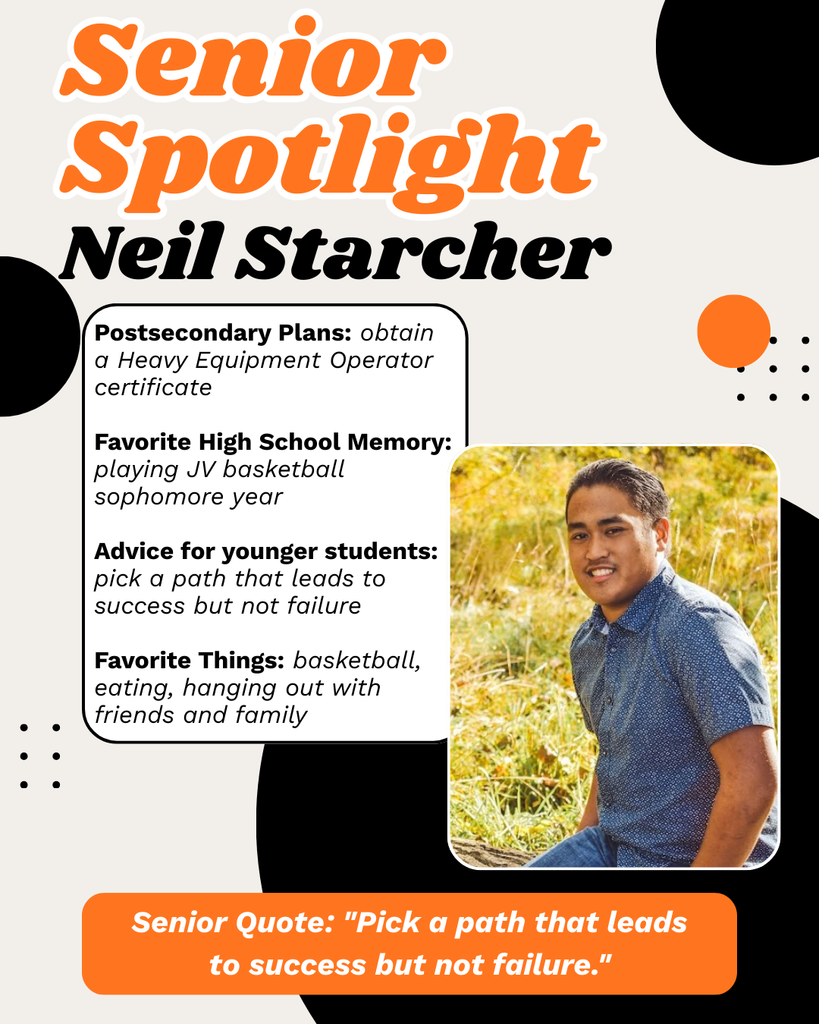 Senior Spotlight

Neil Starcher

Postsecondary Plans: obtain a Heavy Equipment Operator certificate

Favorite High School Memory: playing JV basketball sophomore year

Advice for younger students: pick a path that leads to success but not failure

Favorite Things: basketball, eating, hanging out with friends and family

Senior Quote: "Pick a path that leads to success but not failure."